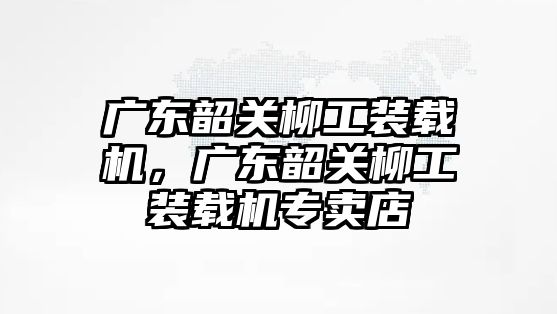 广东韶关柳工装载机，广东韶关柳工装载机专卖店